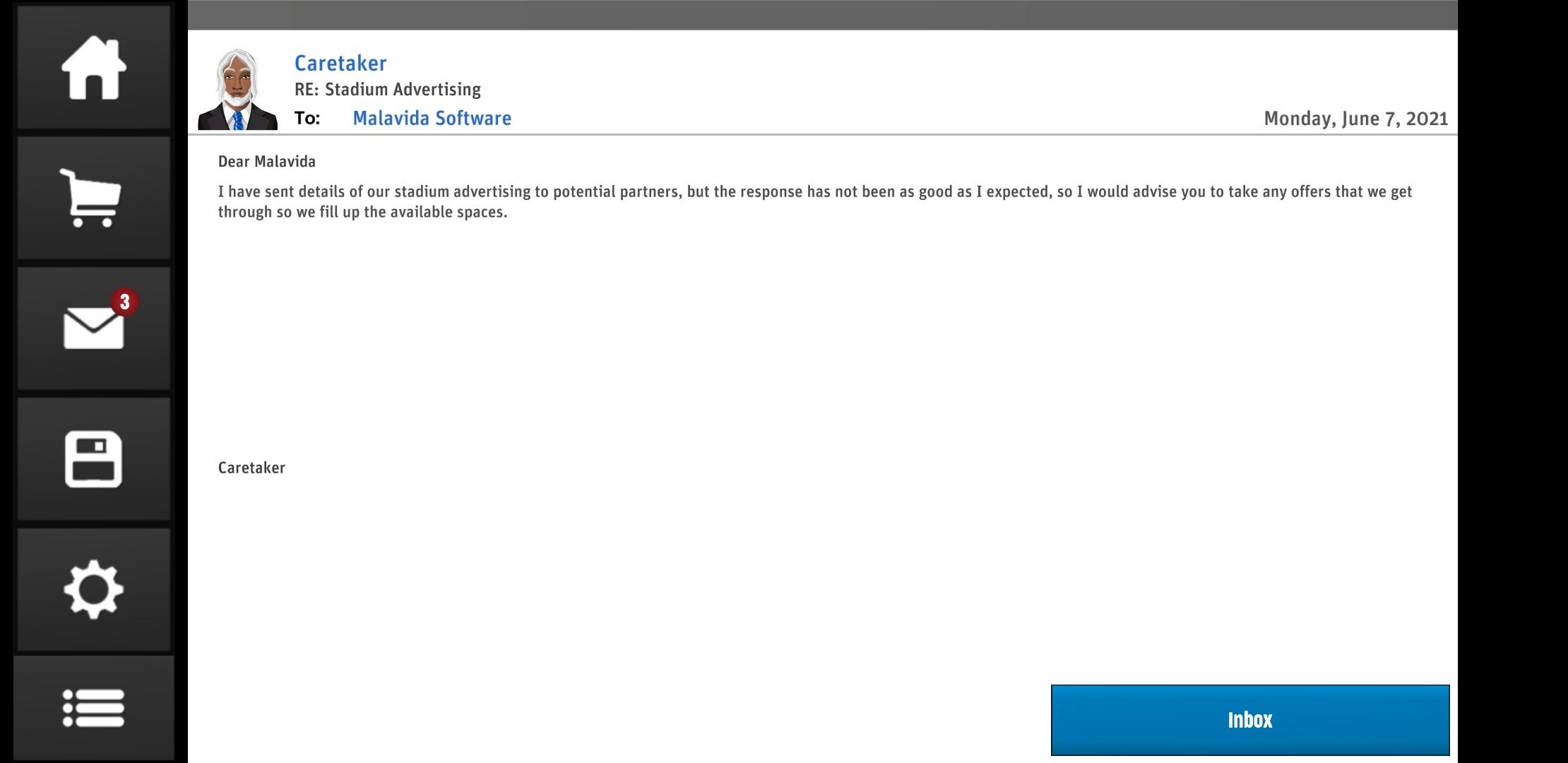 3

Caretaker
RE: Stadium Advertising
To: Malavida Software
Monday, June 7, 2021

Dear Malavida

I have sent details of our stadium advertising to potential partners, but the response has not been as good as I expected, so I would advise you to take any offers that we get through so we fill up the available spaces.

Caretaker

Inbox